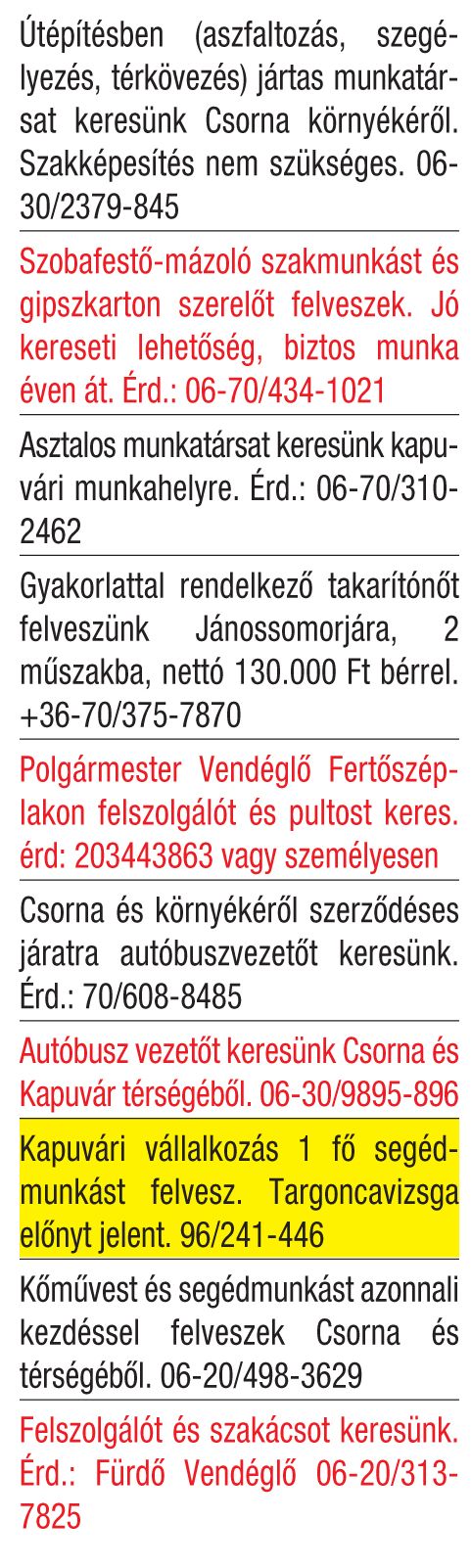 Útépítésben (aszfaltozás, szegélyezés, térkövezés) jártas munkatársat keresünk Csorna környékéről. Szakképesítés nem szükséges. 06-30/2379-845

Szobafestő-mázoló szakmunkást és gipszkarton szerelőt felveszek. Jó kereseti lehetőség, biztos munka éven át. Érd.: 06-70/434-1021

Asztalos munkatársat keresünk kapuvári munkahelyre. Érd.: 06-70/310-2462

Gyakorlattal rendelkező takarítónőt felveszünk Jánossomorjára, 2 műszakba, nettó 130.000 Ft bérrel. +36-70/375-7870

Polgármester Vendéglő Fertőszéplakon felszolgálót és pultost keres. érd: 203443863 vagy személyesen

Csorna és környékéről szerződéses járatra autóbuszvezetőt keresünk. Érd.: 70/608-8485

Autóbusz vezetőt keresünk Csorna és Kapuvár térségéből. 06-30/9895-896

Kapuvári vállalkozás 1 fő segédmunkást felvesz. Targoncavizsga előnyt jelent. 96/241-446

Kőművest és segédmunkást azonnali kezdéssel felveszek Csorna és térségéből. 06-20/498-3629

Felszolgálót és szakácsot keresünk. Érd.: Fürdő Vendéglő 06-20/313-7825